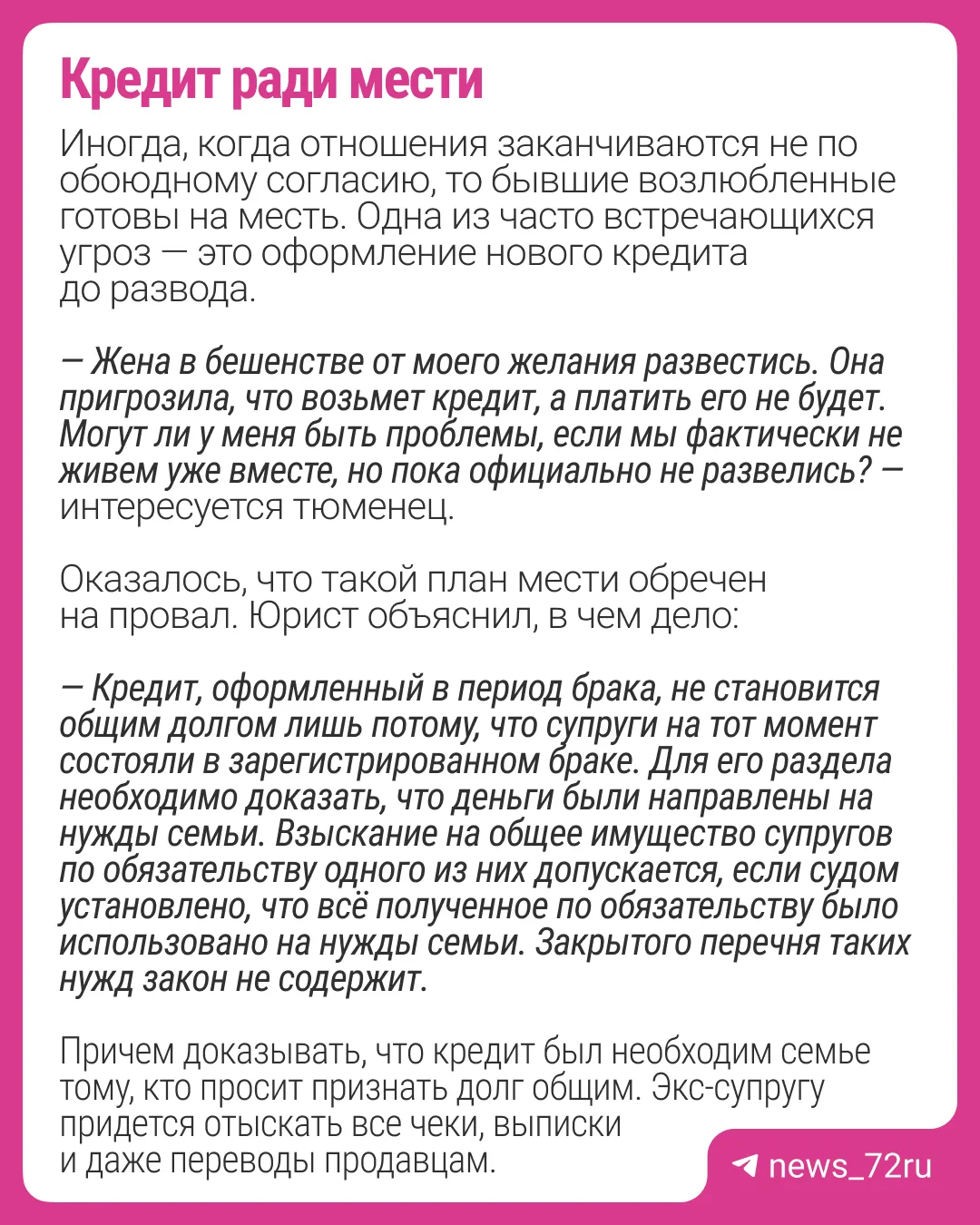 Кредит ради мести

Иногда, когда отношения заканчиваются не по обоюдному согласию, то бывшие возлюбленные готовы на месть. Одна из часто встречающихся угроз — это оформление нового кредита до развода.

— Жена в бешенстве от моего желания развестись. Она пригрозила, что возьмет кредит, а платить его не будет. Могут ли у меня быть проблемы, если мы фактически не живем уже вместе, но пока официально не развелись? — интересуется тюменец.

Оказалось, что такой план мести обречен на провал. Юрист объяснил, в чем дело:

— Кредит, оформленный в период брака, не становится общим долгом лишь потому, что супруги на тот момент состояли в зарегистрированном браке. Для его раздела необходимо доказать, что деньги были направлены на нужды семьи. Взыскание на общее имущество супругов по обязательству одного из них допускается, если судом установлено, что всё полученное по обязательству было использовано на нужды семьи. Закрытого перечня таких нужд закон не содержит.

Причем доказывать, что кредит был необходим семье тому, кто просит признать долг общим. Экс-супругу придется отыскать все чеки, выписки и даже переводы продавцам.

news_72ru